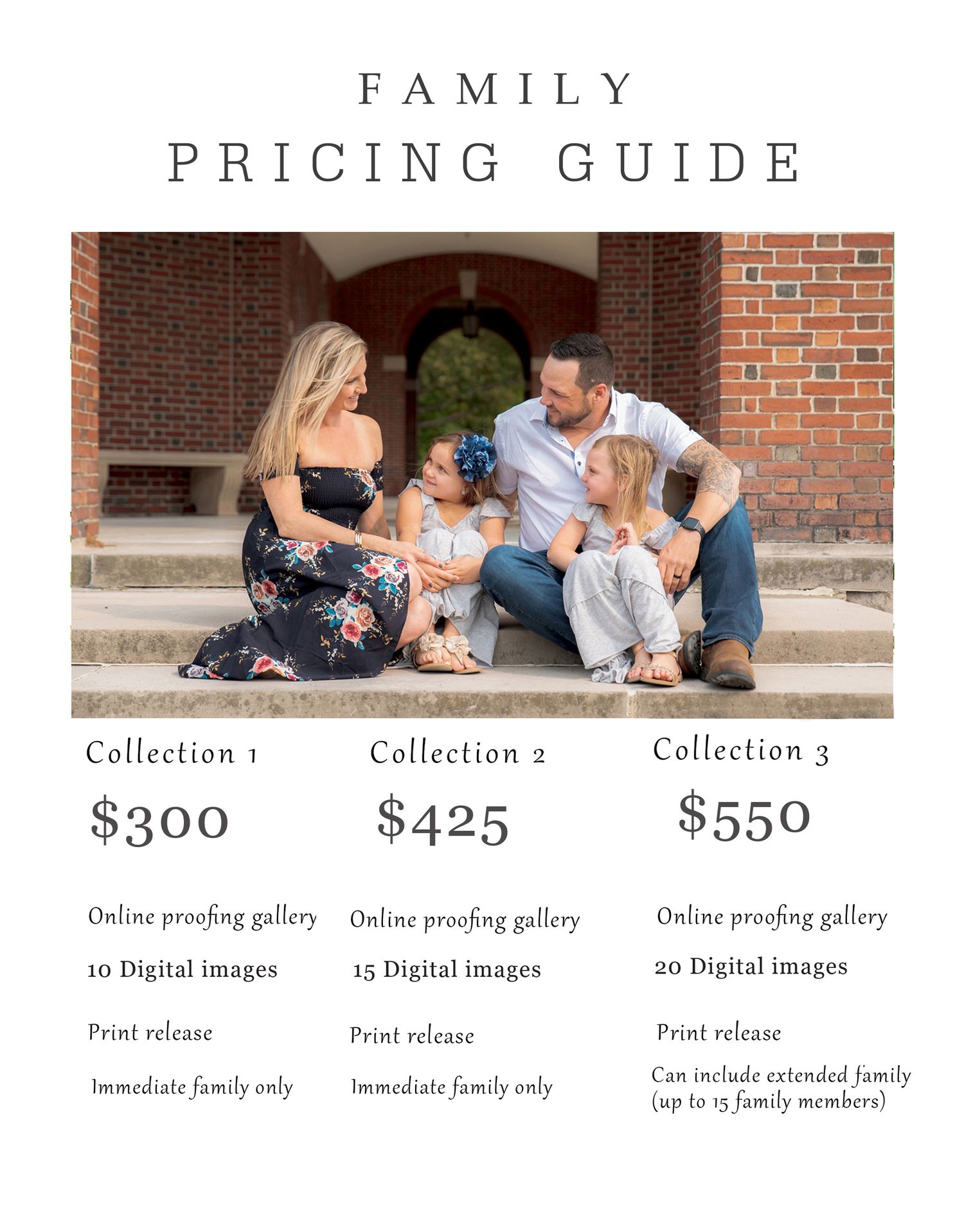 FAMILY
PRICING GUIDE

Collection 1

$300

Online proofing gallery

10 Digital images

Print release

Immediate family only

Collection 2

$425

Online proofing gallery

15 Digital images

Print release

Immediate family only

Collection 3

$550

Online proofing gallery

20 Digital images

Print release

Can include extended family (up to 15 family members)